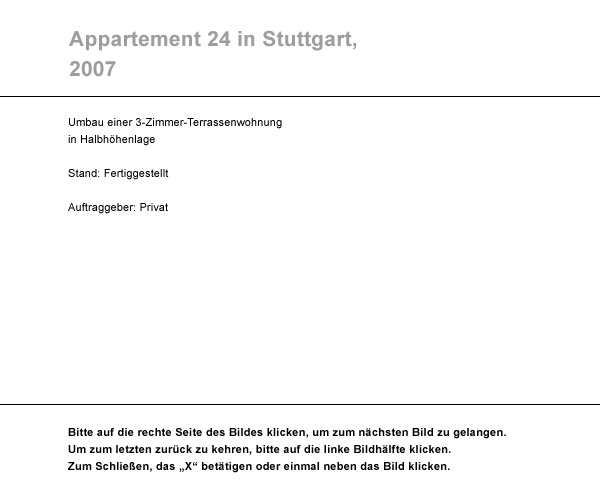 Appartement 24 in Stuttgart,
2007

Umbau einer 3-Zimmer-Terrassenwohnung
in Halbhöhenlage

Stand: Fertiggestellt

Auftraggeber: Privat

Bitte auf die rechte Seite des Bildes klicken, um zum nächsten Bild zu gelangen.
Um zum letzten zurück zu kehren, bitte auf die linke Bildhälfte klicken.
Zum Schließen, das „X“ betätigen oder einmal neben das Bild klicken.